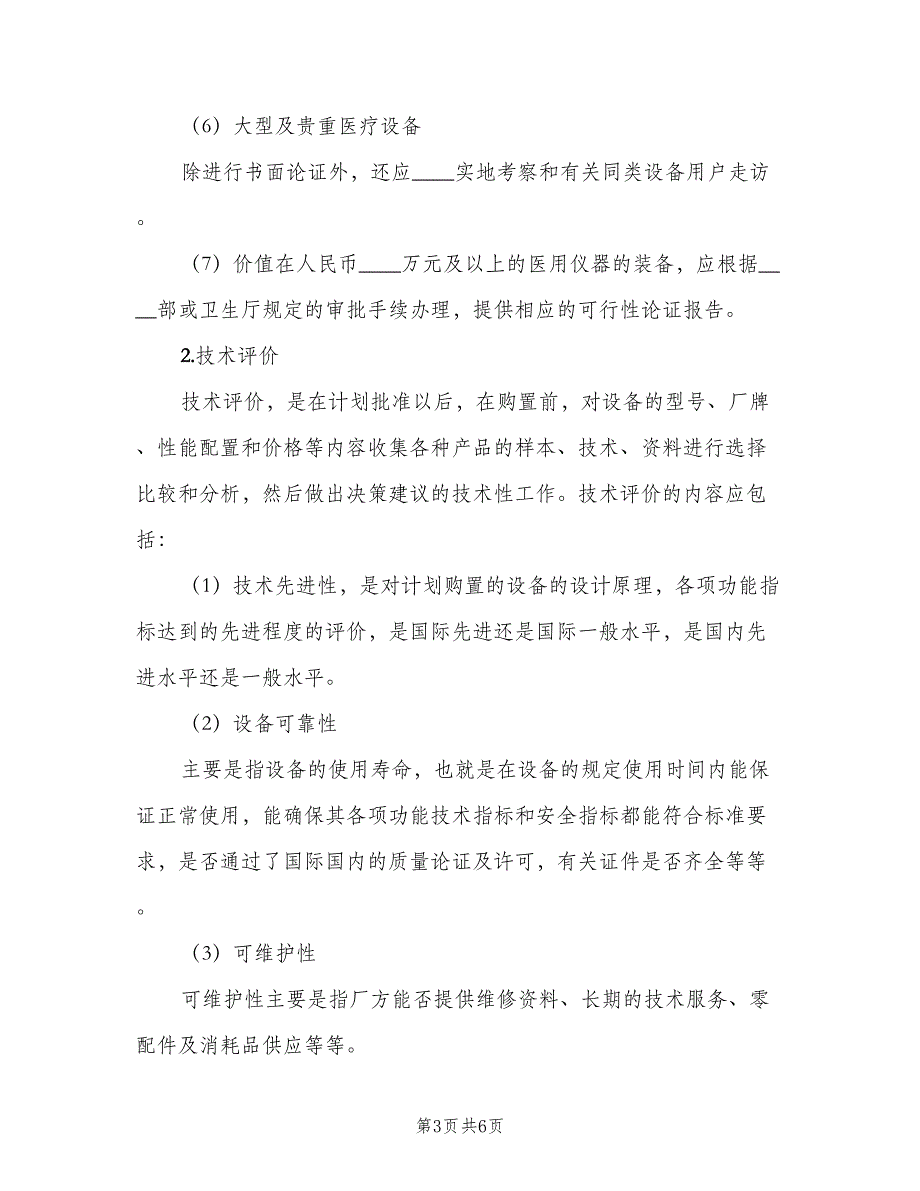 （6）大型及贵重医疗设备

除进行书面论证外，还应____实地考察和有关同类设备用户走访。

（7）价值在人民币____万元及以上的医用仪器的装备，应根据____部或卫生厅规定的审批手续办理，提供相应的可行性论证报告。

2.技术评价

技术评价，是在计划批准以后，在购置前，对设备的型号、厂牌、性能配置和价格等内容收集各种产品的样本、技术、资料进行选择比较和分析，然后做出决策建议的技术性工作。技术评价的内容应包括：

（1）技术先进性，是对计划购置的设备的设计原理，各项功能指标达到的先进程度的评价，是国际先进还是国际一般水平，是国内先进水平还是一般水平。

（2）设备可靠性

主要是指设备的使用寿命，也就是在设备的规定使用时间内能保证正常使用，能确保其各项功能技术指标和安全指标都能符合标准要求，是否通过了国际国内的质量论证及许可，有关证件是否齐全等等。

（3）可维护性

可维护性主要是指厂方能否提供维修资料、长期的技术服务、零配件及消耗品供应等等。

第3页 共6页